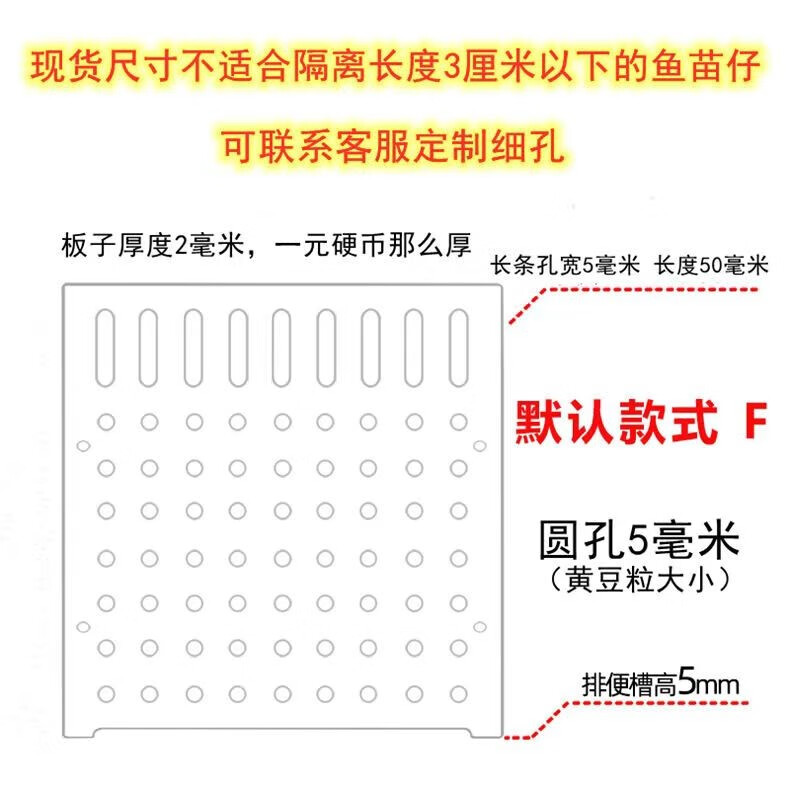 现货尺寸不适合隔离长度3厘米以下的鱼苗仔

可联系客服定制细孔

板子厚度2毫米，一元硬币那么厚

长条孔宽5毫米 长度50毫米

默认款式 F

圆孔5毫米
（黄豆粒大小）

排便槽高5mm